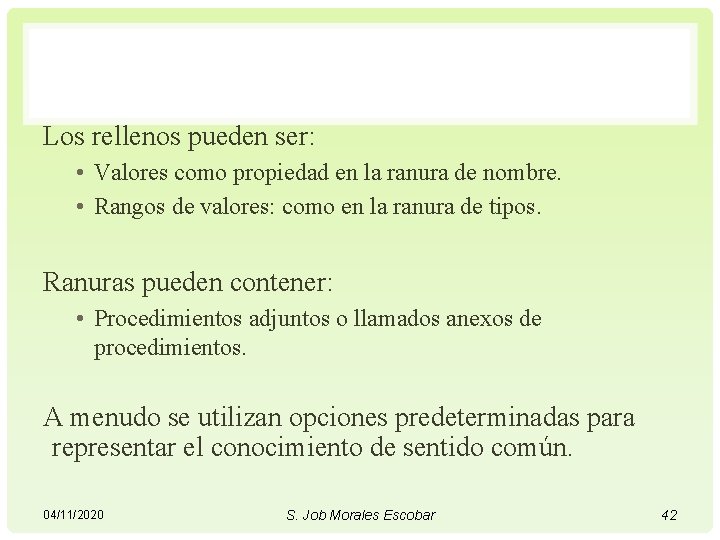 Los rellenos pueden ser:

• Valores como propiedad en la ranura de nombre.
• Rangos de valores: como en la ranura de tipos.

Ranuras pueden contener:

• Procedimientos adjuntos o llamados anexos de procedimientos.

A menudo se utilizan opciones predeterminadas para representar el conocimiento de sentido común.

04/11/2020 S. Job Morales Escobar 42